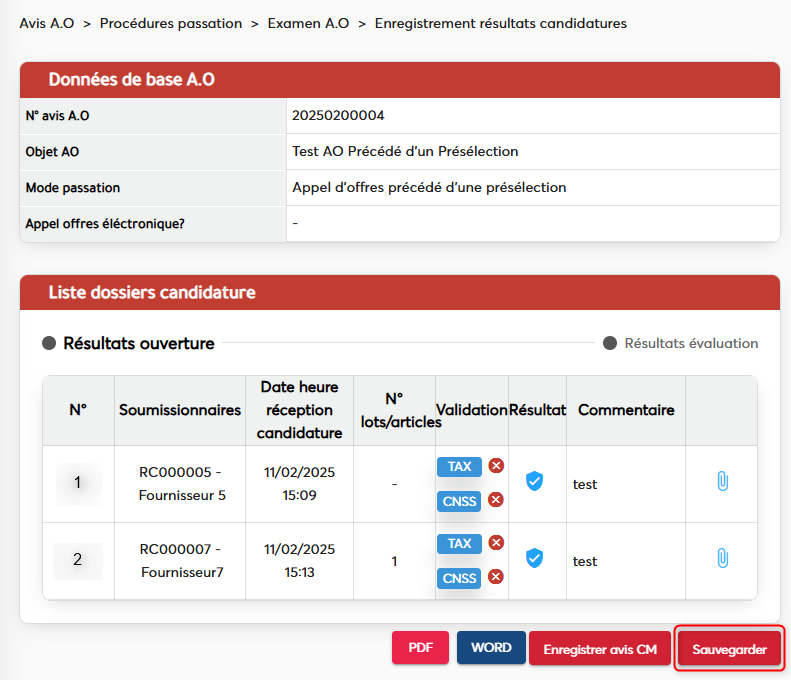 Avis A.O > Procédures passation > Examen A.O > Enregistrement résultats candidatures

Données de base A.O

| N° avis A.O | 20250200004 |
|---|---|
| Objet AO | Test AO Précédé d'un Présélection |
| Mode passation | Appel d'offres précédé d'une présélection |
| Appel offres éléctronique? | - |

Liste dossiers candidature

Résultats ouverture

Résultats évaluation

| N° | Soumissionnaires | Date heure réception candidature | N° lots/articles | Validation | Résultat | Commentaire | |
|---|---|---|---|---|---|---|---|
| 1 | RC000005 - Fournisseur 5 | 11/02/2025 15:09 | - | TAX CNSS | | test | |
| 2 | RC000007 - Fournisseur7 | 11/02/2025 15:13 | 1 | TAX CNSS | | test | |

PDF WORD Enregistrer avis CM Sauvegarder